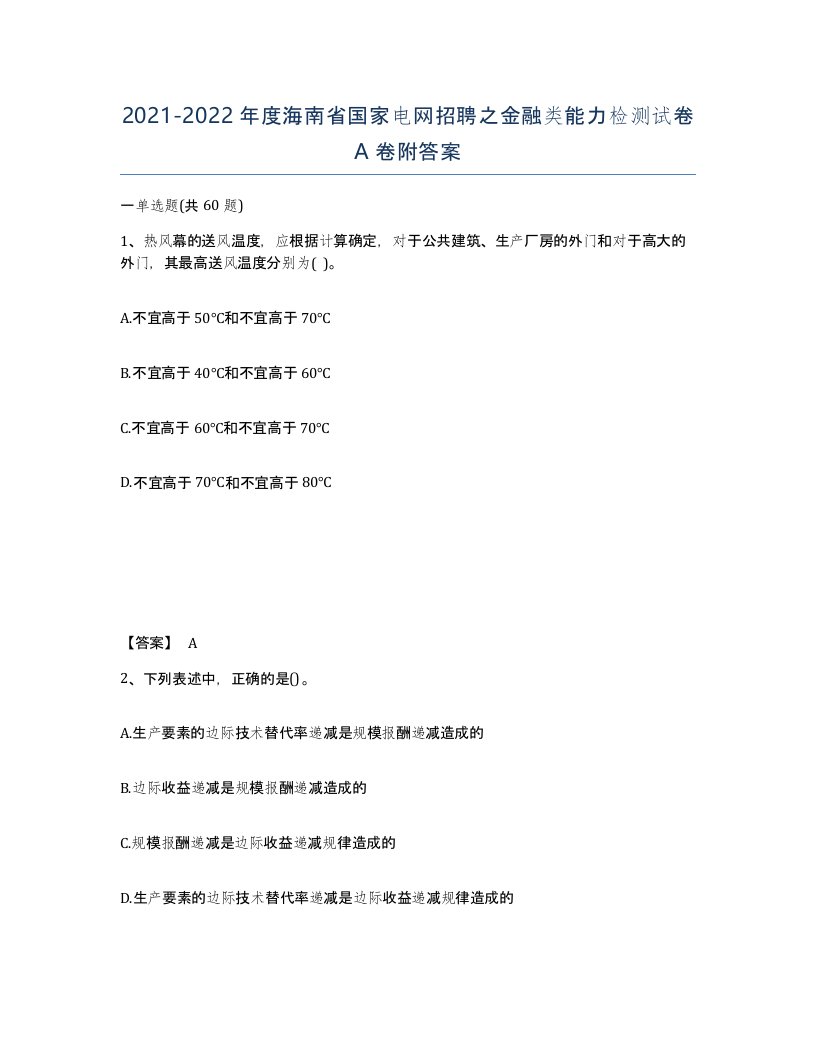 2021-2022年度海南省国家电网招聘之金融类能力检测试卷A卷附答案

一单选题(共60题)

1、热风幕的送风温度，应根据计算确定，对于公共建筑、生产厂房的外门和对于高大的外门，其最高送风温度分别为( )。

A.不宜高于50℃和不宜高于70℃

B.不宜高于40℃和不宜高于60℃

C.不宜高于60℃和不宜高于70℃

D.不宜高于70℃和不宜高于80℃

【答案】 A

2、下列表述中，正确的是()。

A.生产要素的边际技术替代率递减是规模报酬递减造成的

B.边际收益递减是规模报酬递减造成的

C.规模报酬递减是边际收益递减规律造成的

D.生产要素的边际技术替代率递减是边际收益递减规律造成的